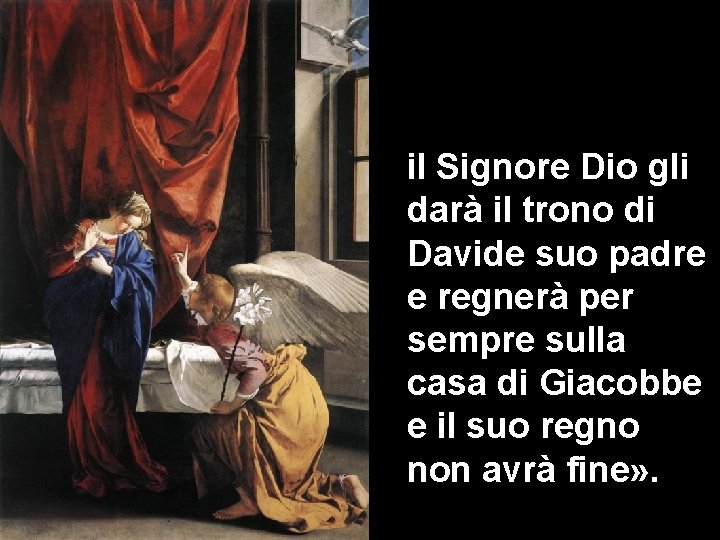 il Signore Dio gli darà il trono di Davide suo padre e regnerà per sempre sulla casa di Giacobbe e il suo regno non avrà fine».